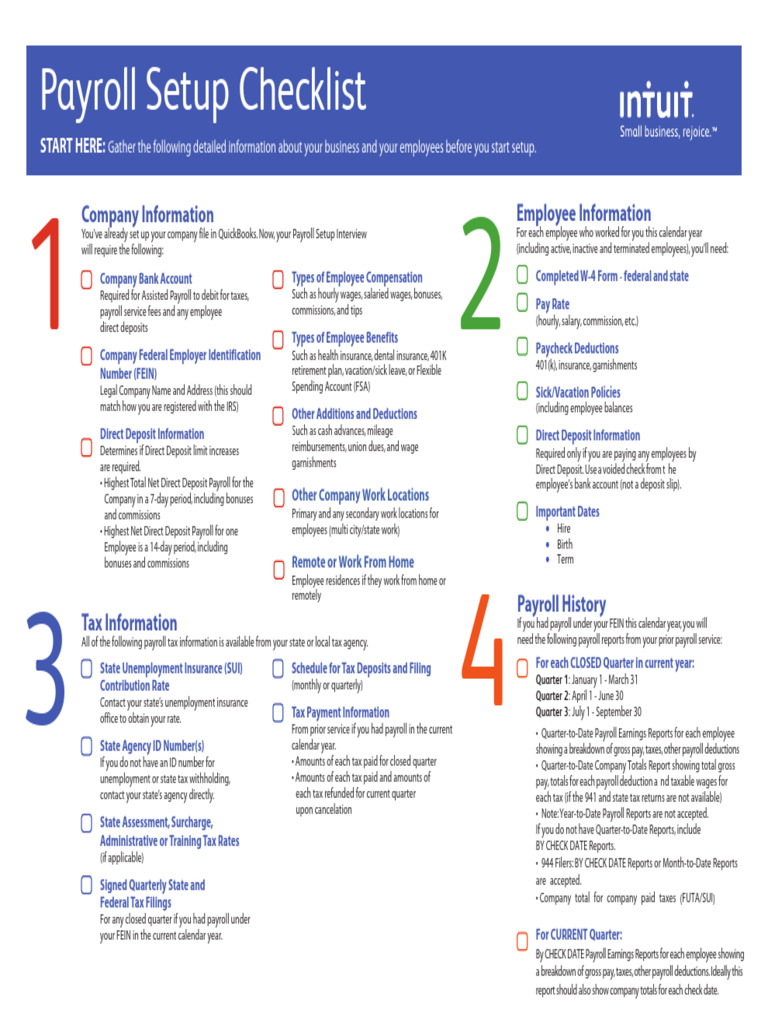 Payroll Setup Checklist

START HERE: Gather the following detailed information about your business and your employees before you start setup.

intuit.
Small business, rejoice.™

1

Company Information

You've already set up your company file in QuickBooks. Now, your Payroll Setup Interview will require the following:

Company Bank Account
Required for Assisted Payroll to debit for taxes, payroll service fees and any employee direct deposits

Company Federal Employer Identification Number (FEIN)
Legal Company Name and Address (this should match how you are registered with the IRS)

Direct Deposit Information
Determines if Direct Deposit limit increases are required.
• Highest Total Net Direct Deposit Payroll for the Company in a 7-day period, including bonuses and commissions
• Highest Net Direct Deposit Payroll for one Employee is a 14-day period, including bonuses and commissions

Types of Employee Compensation
Such as hourly wages, salaried wages, bonuses, commissions, and tips

Types of Employee Benefits
Such as health insurance, dental insurance, 401K retirement plan, vacation/sick leave, or Flexible Spending Account (FSA)

Other Additions and Deductions
Such as cash advances, mileage reimbursements, union dues, and wage garnishments

Other Company Work Locations
Primary and any secondary work locations for employees (multi city/state work)

Remote or Work From Home
Employee residences if they work from home or remotely

2

Employee Information

For each employee who worked for you this calendar year (including active, inactive and terminated employees), you'll need:

Completed W-4 Form - federal and state

Pay Rate
(hourly, salary, commission, etc.)

Paycheck Deductions
401(k), insurance, garnishments

Sick/Vacation Policies
(including employee balances

Direct Deposit Information
Required only if you are paying any employees by Direct Deposit. Use a voided check from t he employee's bank account (not a deposit slip).

Important Dates
• Hire
• Birth
• Term

3

Tax Information

All of the following payroll tax information is available from your state or local tax agency.

State Unemployment Insurance (SUI) Contribution Rate
Contact your state's unemployment insurance office to obtain your rate.

State Agency ID Number(s)
If you do not have an ID number for unemployment or state tax withholding, contact your state's agency directly.

State Assessment, Surcharge, Administrative or Training Tax Rates
(if applicable)

Signed Quarterly State and Federal Tax Filings
For any closed quarter if you had payroll under your FEIN in the current calendar year.

Schedule for Tax Deposits and Filing
(monthly or quarterly)

Tax Payment Information
From prior service if you had payroll in the current calendar year.
• Amounts of each tax paid for closed quarter
• Amounts of each tax paid and amounts of each tax refunded for current quarter upon cancelation

4

Payroll History

If you had payroll under your FEIN this calendar year, you will need the following payroll reports from your prior payroll service:

For each CLOSED Quarter in current year:
Quarter 1: January 1 - March 31
Quarter 2: April 1 - June 30
Quarter 3: July 1 - September 30

• Quarter-to-Date Payroll Earnings Reports for each employee showing a breakdown of gross pay, taxes, other payroll deductions
• Quarter-to-Date Company Totals Report showing total gross pay, totals for each payroll deduction a nd taxable wages for each tax (if the 941 and state tax returns are not available)
• Note: Year-to-Date Payroll Reports are not accepted. If you do not have Quarter-to-Date Reports, include BY CHECK DATE Reports.
• 944 Filers: BY CHECK DATE Reports or Month-to-Date Reports are accepted.
• Company total for company paid taxes (FUTA/SUI)

For CURRENT Quarter:
By CHECK DATE Payroll Earnings Reports for each employee showing a breakdown of gross pay, taxes, other payroll deductions. Ideally this report should also show company totals for each check date.